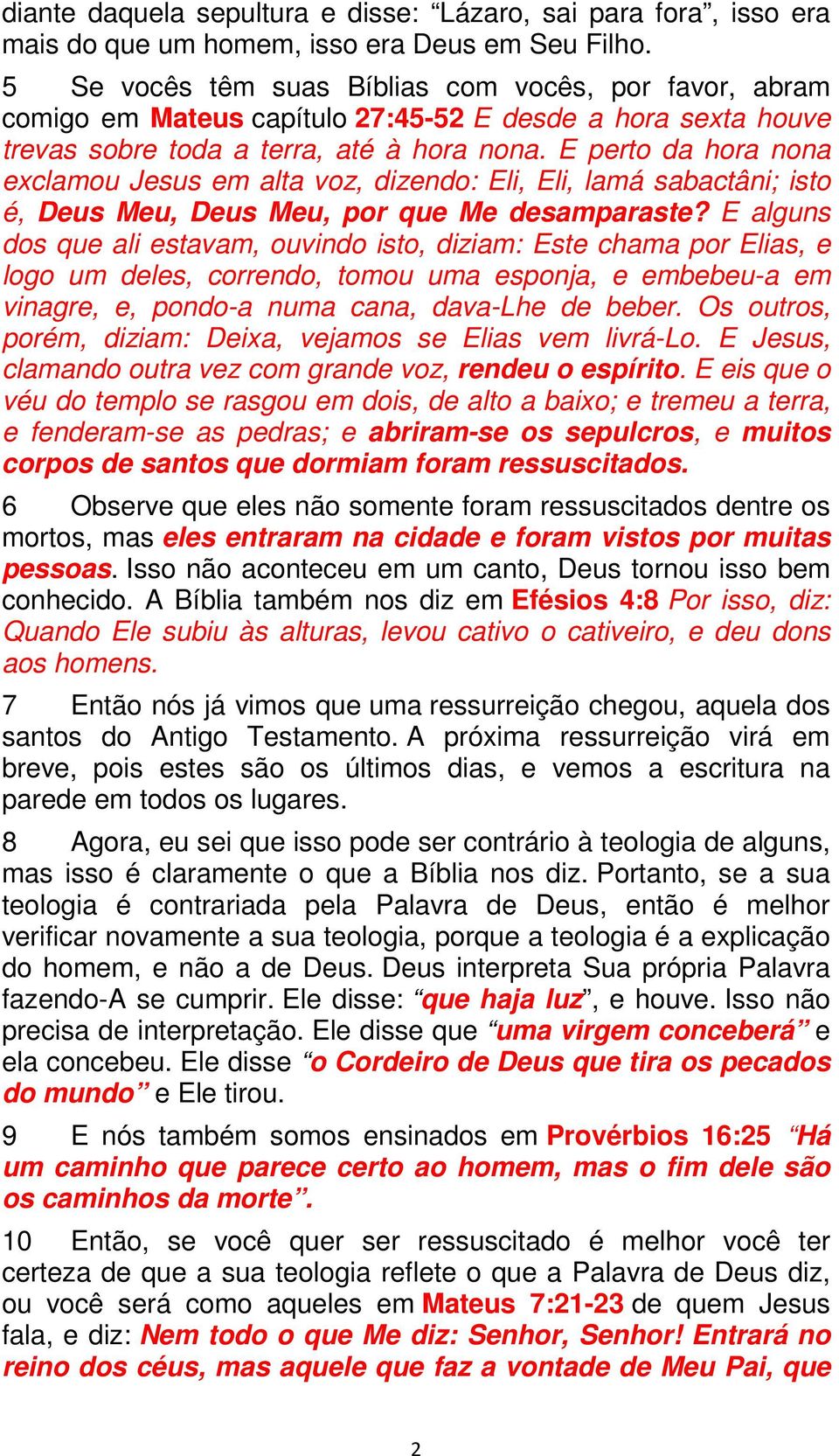 diante daquela sepultura e disse: “Lázaro, sai para fora”, isso era mais do que um homem, isso era Deus em Seu Filho.

5 Se vocês têm suas Bíblias com vocês, por favor, abram comigo em Mateus capítulo 27:45-52 E desde a hora sexta houve trevas sobre toda a terra, até à hora nona. E perto da hora nona exclamou Jesus em alta voz, dizendo: Eli, Eli, lamá sabactâni; isto é, Deus Meu, Deus Meu, por que Me desamparaste? E alguns dos que ali estavam, ouvindo isto, diziam: Este chama por Elias, e logo um deles, correndo, tomou uma esponja, e embebeu-a em vinagre, e, pondo-a numa cana, dava-Lhe de beber. Os outros, porém, diziam: Deixa, vejamos se Elias vem livrá-Lo. E Jesus, clamando outra vez com grande voz, rendeu o espírito. E eis que o véu do templo se rasgou em dois, de alto a baixo; e tremeu a terra, e fenderam-se as pedras; e abriram-se os sepulcros, e muitos corpos de santos que dormiam foram ressuscitados.

6 Observe que eles não somente foram ressuscitados dentre os mortos, mas eles entraram na cidade e foram vistos por muitas pessoas. Isso não aconteceu em um canto, Deus tornou isso bem conhecido. A Bíblia também nos diz em Efésios 4:8 Por isso, diz: Quando Ele subiu às alturas, levou cativo o cativeiro, e deu dons aos homens.

7 Então nós já vimos que uma ressurreição chegou, aquela dos santos do Antigo Testamento. A próxima ressurreição virá em breve, pois estes são os últimos dias, e vemos a escritura na parede em todos os lugares.

8 Agora, eu sei que isso pode ser contrário à teologia de alguns, mas isso é claramente o que a Bíblia nos diz. Portanto, se a sua teologia é contrariada pela Palavra de Deus, então é melhor verificar novamente a sua teologia, porque a teologia é a explicação do homem, e não a de Deus. Deus interpreta Sua própria Palavra fazendo-A se cumprir. Ele disse: “que haja luz”, e houve. Isso não precisa de interpretação. Ele disse que “uma virgem conceberá” e ela concebeu. Ele disse “o Cordeiro de Deus que tira os pecados do mundo” e Ele tirou.

9 E nós também somos ensinados em Provérbios 16:25 “Há um caminho que parece certo ao homem, mas o fim dele são os caminhos da morte”.

10 Então, se você quer ser ressuscitado é melhor você ter certeza de que a sua teologia reflete o que a Palavra de Deus diz, ou você será como aqueles em Mateus 7:21-23 de quem Jesus fala, e diz: Nem todo o que Me diz: Senhor, Senhor! Entrará no reino dos céus, mas aquele que faz a vontade de Meu Pai, que

2